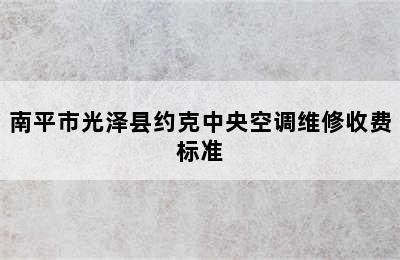 南平市光泽县约克中央空调维修收费标准